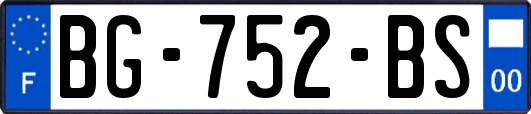 F
BG-752-BS
00